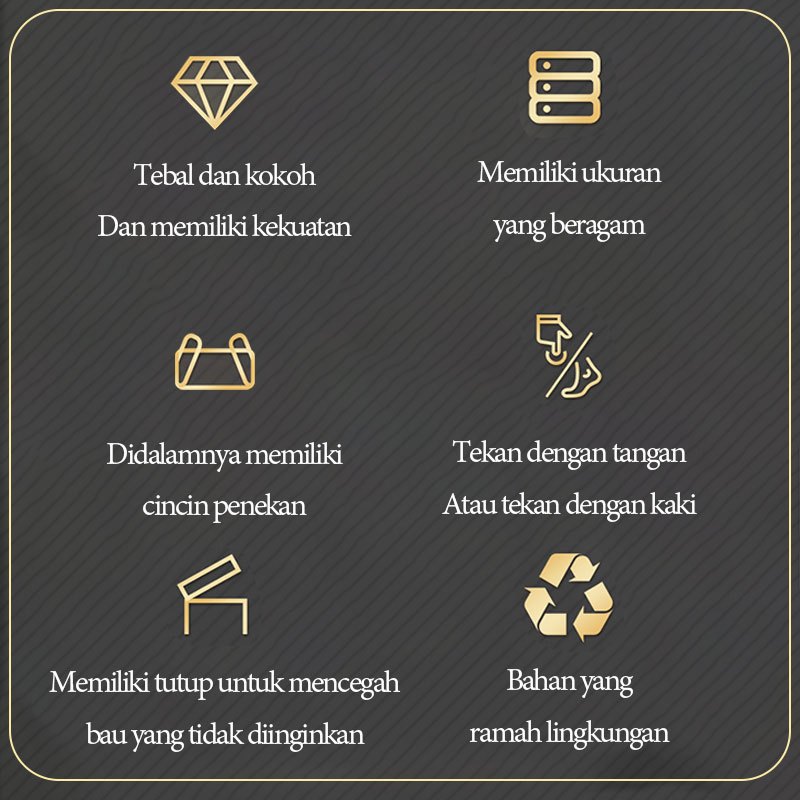 Tebal dan kokoh
Dan memiliki kekuatan

Memiliki ukuran
yang beragam

Didalamnya memiliki
cincin penekan

Tekan dengan tangan
Atau tekan dengan kaki

Memiliki tutup untuk mencegah
bau yang tidak diinginkan

Bahan yang
ramah lingkungan